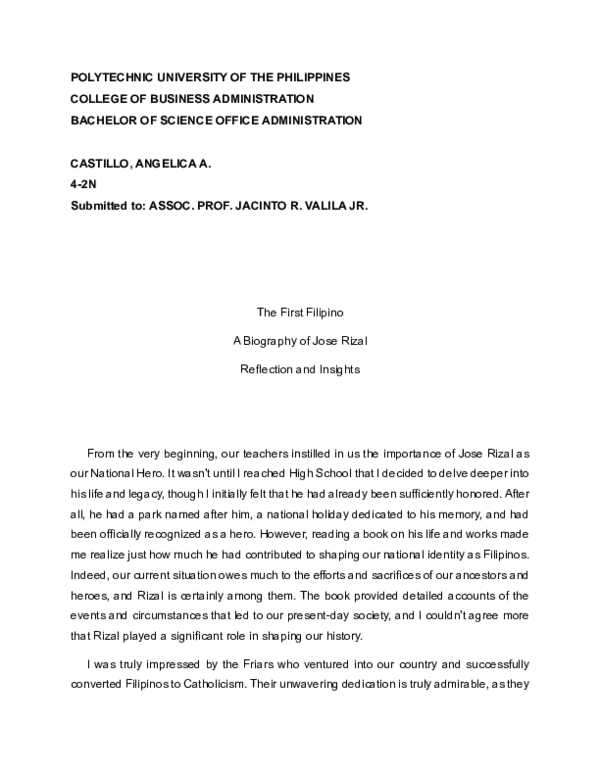 POLYTECHNIC UNIVERSITY OF THE PHILIPPINES
COLLEGE OF BUSINESS ADMINISTRATION
BACHELOR OF SCIENCE OFFICE ADMINISTRATION

CASTILLO, ANGELICA A.
4-2N
Submitted to: ASSOC. PROF. JACINTO R. VALILA JR.

The First Filipino

A Biography of Jose Rizal

Reflection and Insights

From the very beginning, our teachers instilled in us the importance of Jose Rizal as our National Hero. It wasn't until I reached High School that I decided to delve deeper into his life and legacy, though I initially felt that he had already been sufficiently honored. After all, he had a park named after him, a national holiday dedicated to his memory, and had been officially recognized as a hero. However, reading a book on his life and works made me realize just how much he had contributed to shaping our national identity as Filipinos. Indeed, our current situation owes much to the efforts and sacrifices of our ancestors and heroes, and Rizal is certainly among them. The book provided detailed accounts of the events and circumstances that led to our present-day society, and I couldn't agree more that Rizal played a significant role in shaping our history.

I was truly impressed by the Friars who ventured into our country and successfully converted Filipinos to Catholicism. Their unwavering dedication is truly admirable, as they